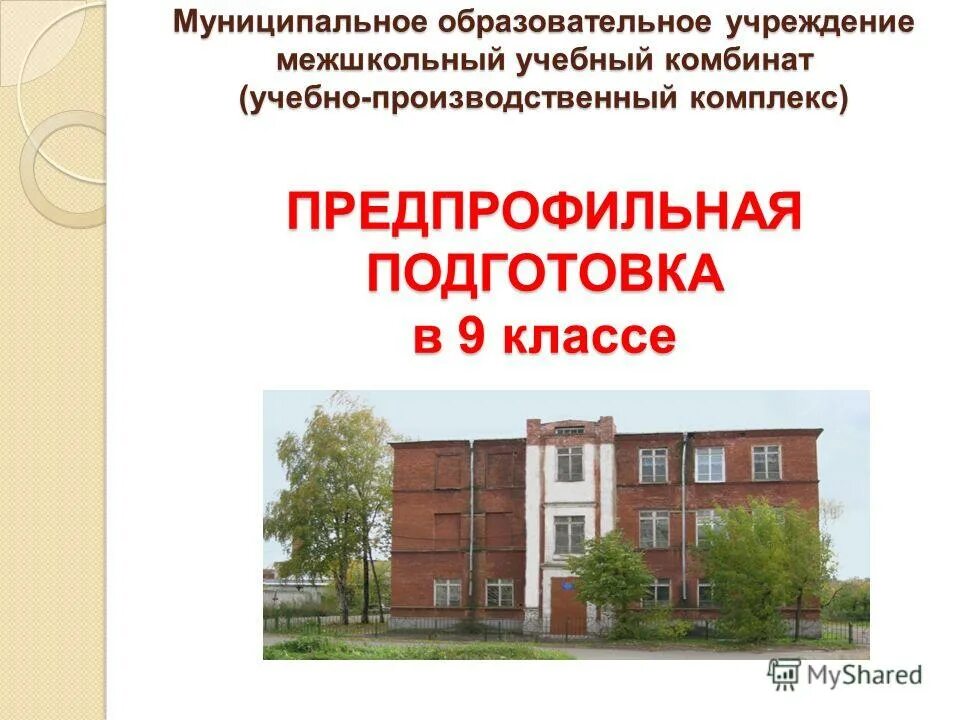 Муниципальное образовательное учреждение межшкольный учебный комбинат (учебно-производственный комплекс)

ПРЕДПРОФИЛЬНАЯ ПОДГОТОВКА в 9 классе

MyShared